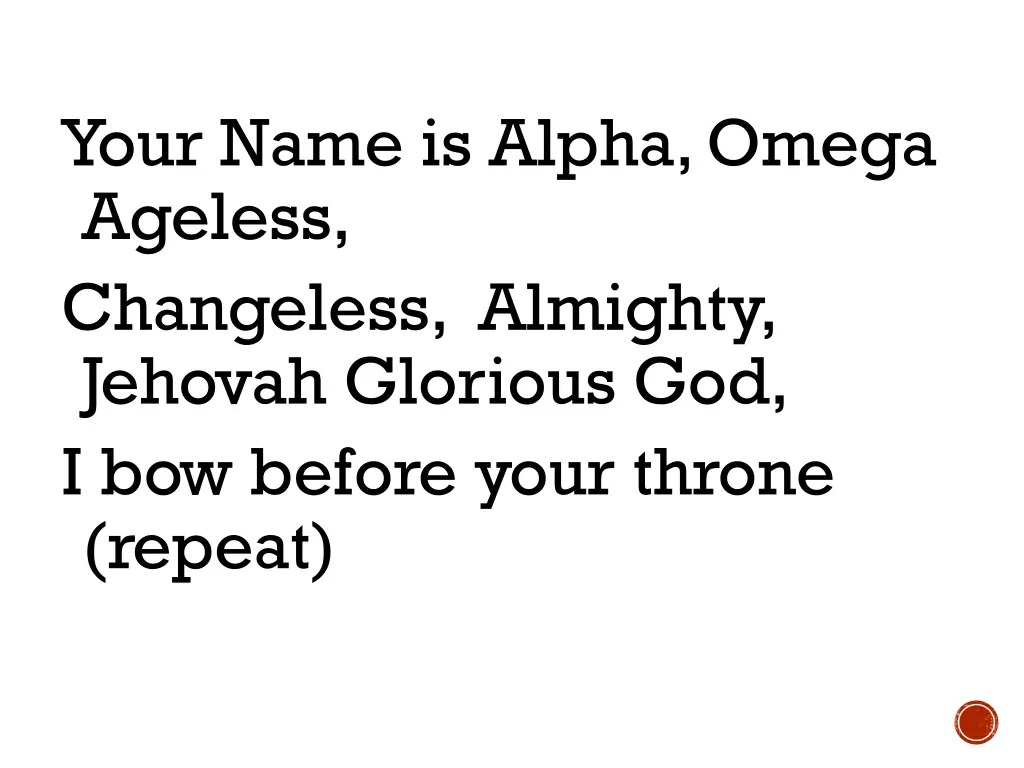 Your Name is Alpha, Omega Ageless,

Changeless, Almighty, Jehovah Glorious God,

I bow before your throne (repeat)